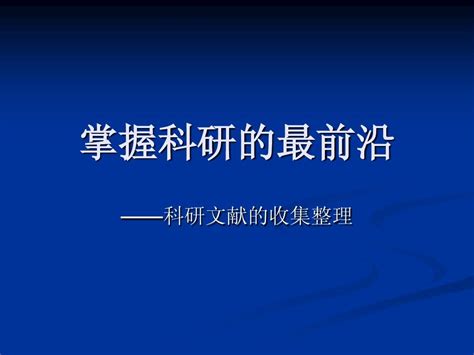 掌握科研的最前沿

——科研文献的收集整理